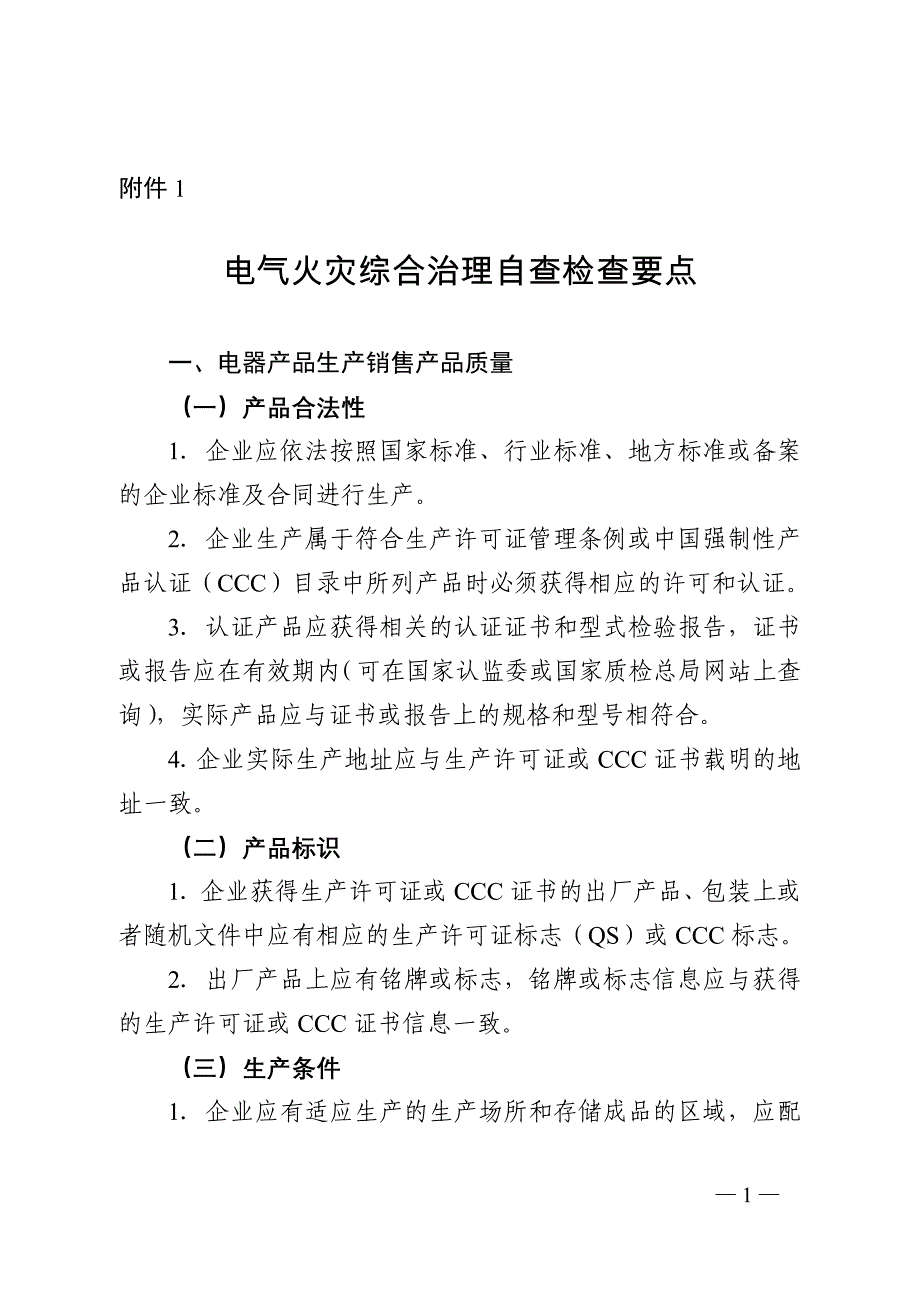 附件 1

电气火灾综合治理自查检查要点

一、电器产品生产销售产品质量

（一）产品合法性

1. 企业应依法按照国家标准、行业标准、地方标准或备案的企业标准及合同进行生产。

2. 企业生产属于符合生产许可证管理条例或中国强制性产品认证（CCC）目录中所列产品时必须获得相应的许可和认证。

3. 认证产品应获得相关的认证证书和型式检验报告，证书或报告应在有效期内（可在国家认监委或国家质检总局网站上查询），实际产品应与证书或报告上的规格和型号相符合。

4. 企业实际生产地址应与生产许可证或 CCC 证书载明的地址一致。

（二）产品标识

1. 企业获得生产许可证或 CCC 证书的出厂产品、包装上或者随机文件中应有相应的生产许可证标志（QS）或 CCC 标志。

2. 出厂产品上应有铭牌或标志，铭牌或标志信息应与获得的生产许可证或 CCC 证书信息一致。

（三）生产条件

1. 企业应有适应生产的生产场所和存储成品的区域，应配

— 1 —